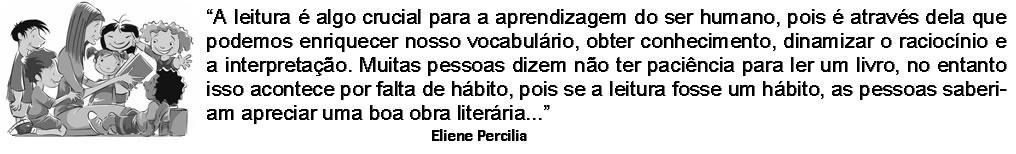 “A leitura é algo crucial para a aprendizagem do ser humano, pois é através dela que podemos enriquecer nosso vocabulário, obter conhecimento, dinamizar o raciocínio e a interpretação. Muitas pessoas dizem não ter paciência para ler um livro, no entanto isso acontece por falta de hábito, pois se a leitura fosse um hábito, as pessoas saberiam apreciar uma boa obra literária...”

Eliene Percilia